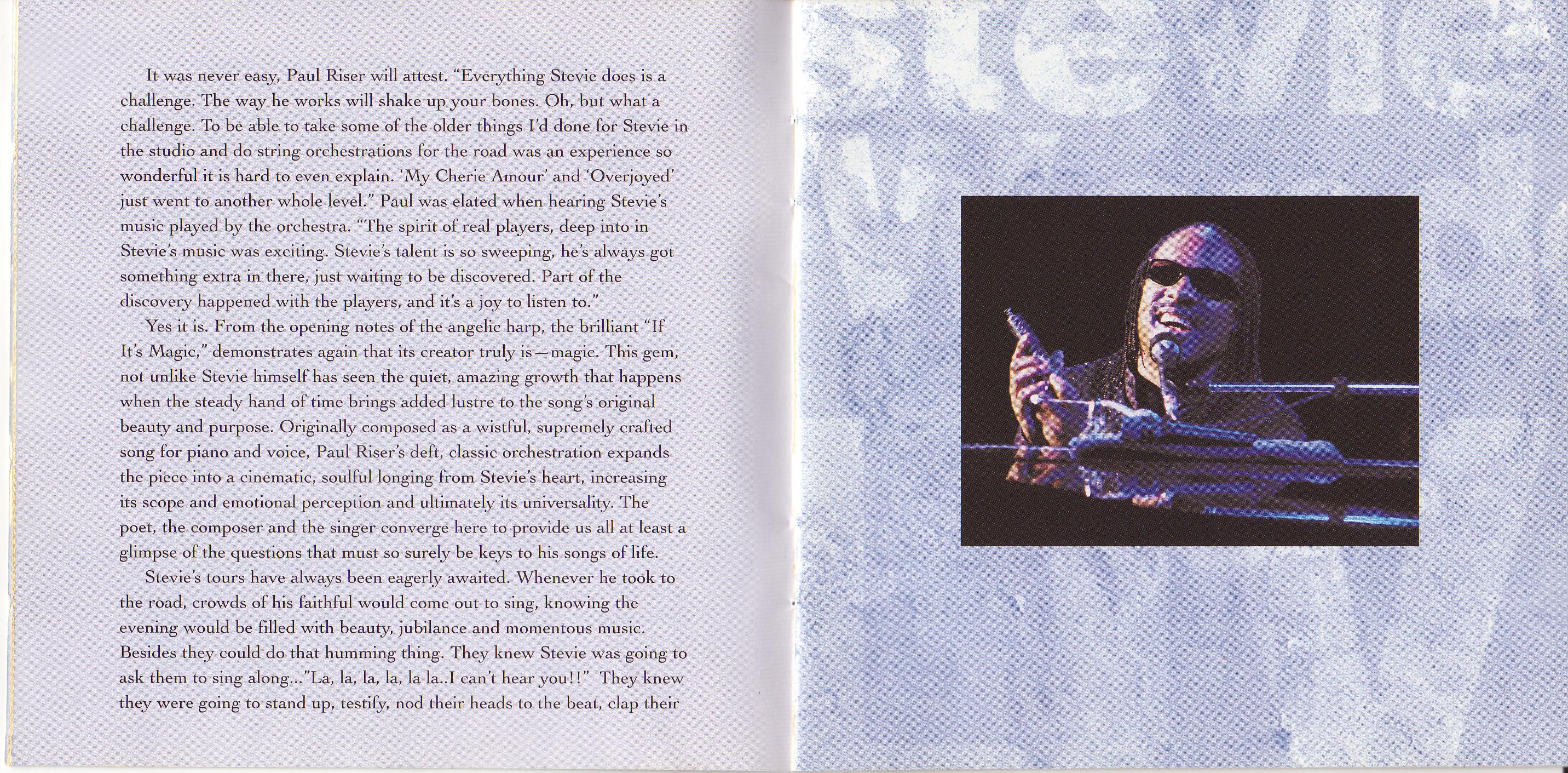 It was never easy, Paul Riser will attest. "Everything Stevie does is a challenge. The way he works will shake up your bones. Oh, but what a challenge. To be able to take some of the older things I'd done for Stevie in the studio and do string orchestrations for the road was an experience so wonderful it is hard to even explain. 'My Cherie Amour' and 'Overjoyed' just went to another whole level." Paul was elated when hearing Stevie's music played by the orchestra. "The spirit of real players, deep into in Stevie's music was exciting. Stevie's talent is so sweeping, he's always got something extra in there, just waiting to be discovered. Part of the discovery happened with the players, and it's a joy to listen to."

Yes it is. From the opening notes of the angelic harp, the brilliant "If It's Magic," demonstrates again that its creator truly is—magic. This gem, not unlike Stevie himself has seen the quiet, amazing growth that happens when the steady hand of time brings added lustre to the song's original beauty and purpose. Originally composed as a wistful, supremely crafted song for piano and voice, Paul Riser's deft, classic orchestration expands the piece into a cinematic, soulful longing from Stevie's heart, increasing its scope and emotional perception and ultimately its universality. The poet, the composer and the singer converge here to provide us all at least a glimpse of the questions that must so surely be keys to his songs of life.

Stevie's tours have always been eagerly awaited. Whenever he took to the road, crowds of his faithful would come out to sing, knowing the evening would be filled with beauty, jubilance and momentous music. Besides they could do that humming thing. They knew Stevie was going to ask them to sing along..."La, la, la, la, la la..I can't hear you!!" They knew they were going to stand up, testify, nod their heads to the beat, clap their

Stevie